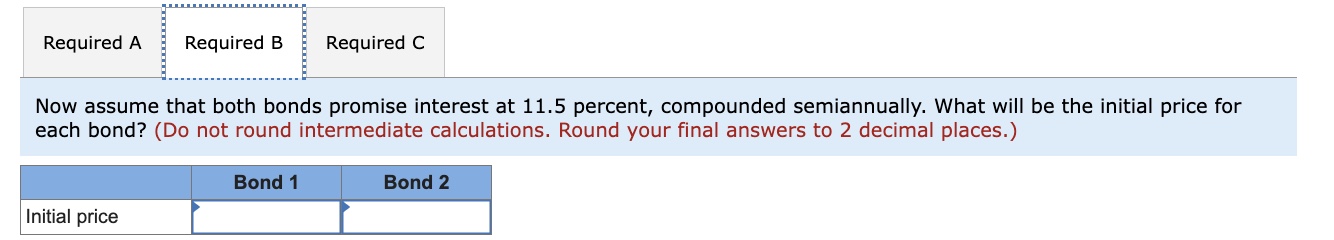 Required A Required B Required C

Now assume that both bonds promise interest at 11.5 percent, compounded semiannually. What will be the initial price for each bond? (Do not round intermediate calculations. Round your final answers to 2 decimal places.)

| | Bond 1 | Bond 2 |
|---|---|---|
| Initial price | | |